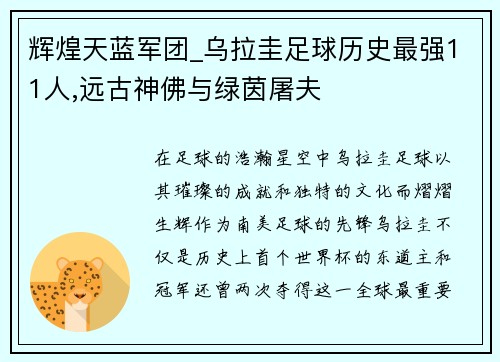 辉煌天蓝军团_乌拉圭足球历史最强11人,远古神佛与绿茵屠夫

在足球的浩瀚星空中乌拉圭足球以其璀璨的成就和独特的文化而熠熠生辉作为南美足球的先锋乌拉圭不仅是历史上首个世界杯的东道主和冠军还曾两次夺得这一全球最重要